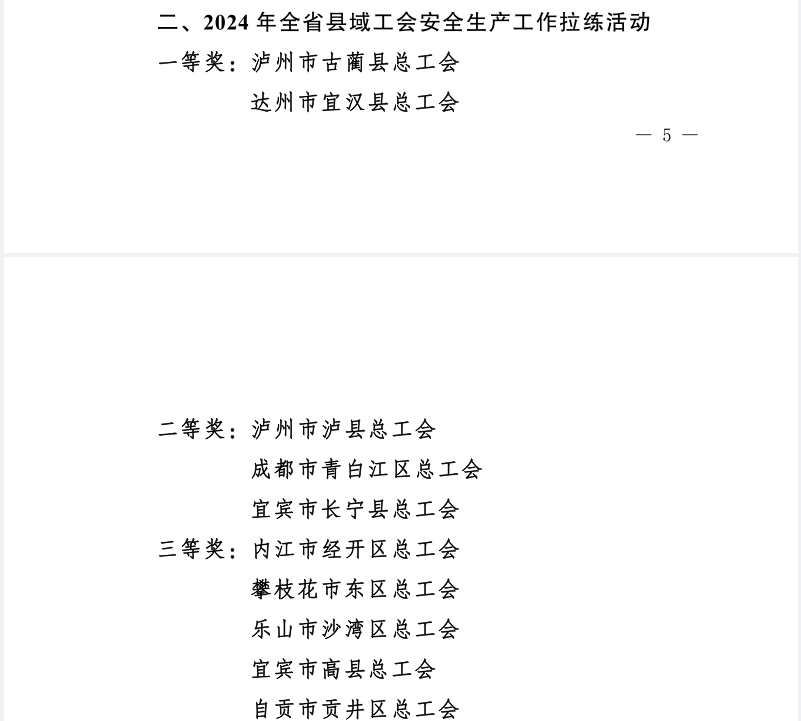 二、2024 年全省县域工会安全生产工作拉练活动

一等奖：泸州市古蔺县总工会

达州市宣汉县总工会

— 5 —

二等奖：泸州市泸县总工会

成都市青白江区总工会

宜宾市长宁县总工会

三等奖：内江市经开区总工会

攀枝花市东区总工会

乐山市沙湾区总工会

宜宾市高县总工会

自贡市贡井区总工会